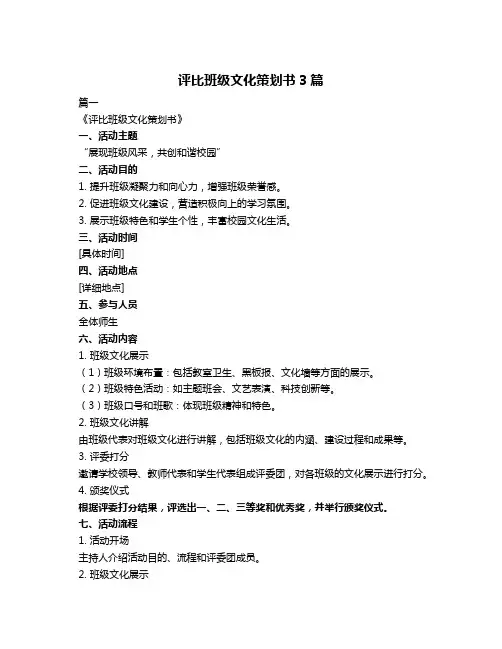 评比班级文化策划书 3 篇

篇一

《评比班级文化策划书》

一、活动主题

“展现班级风采，共创和谐校园”

二、活动目的

1. 提升班级凝聚力和向心力，增强班级荣誉感。

2. 促进班级文化建设，营造积极向上的学习氛围。

3. 展示班级特色和学生个性，丰富校园文化生活。

三、活动时间

[具体时间]

四、活动地点

[详细地点]

五、参与人员

全体师生

六、活动内容

1. 班级文化展示

（1）班级环境布置：包括教室卫生、黑板报、文化墙等方面的展示。

（2）班级特色活动：如主题班会、文艺表演、科技创新等。

（3）班级口号和班歌：体现班级精神和特色。

2. 班级文化讲解

由班级代表对班级文化进行讲解，包括班级文化的内涵、建设过程和成果等。

3. 评委打分

邀请学校领导、教师代表和学生代表组成评委团，对各班级的文化展示进行打分。

4. 颁奖仪式

根据评委打分结果，评选出一、二、三等奖和优秀奖，并举行颁奖仪式。

七、活动流程

1. 活动开场

主持人介绍活动目的、流程和评委团成员。

2. 班级文化展示